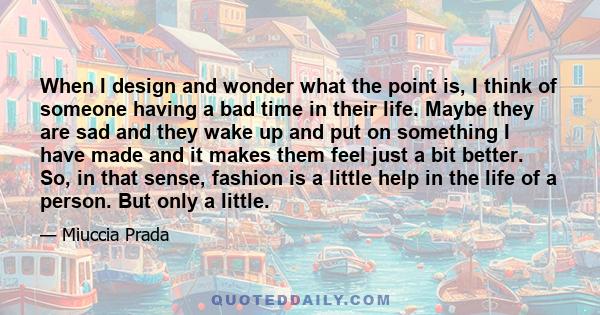 When I design and wonder what the point is, I think of someone having a bad time in their life. Maybe they are sad and they wake up and put on something I have made and it makes them feel just a bit better. So, in that sense, fashion is a little help in the life of a person. But only a little.

— Miuccia Prada

QUOTEDDAILY.COM